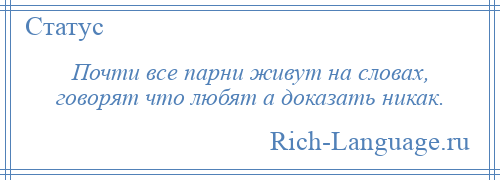 Статус

Почти все парни живут на словах,
говорят что любят а доказать никак.

Rich-Language.ru